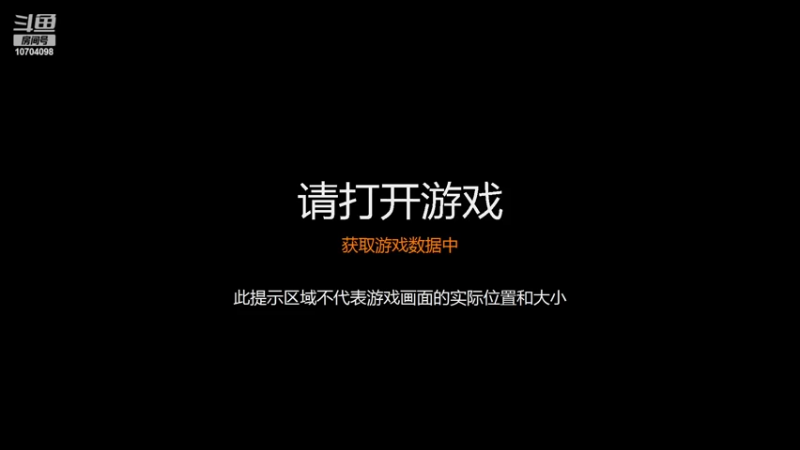 斗鱼
房间号
10704098

请打开游戏

获取游戏数据中

此提示区域不代表游戏画面的实际位置和大小